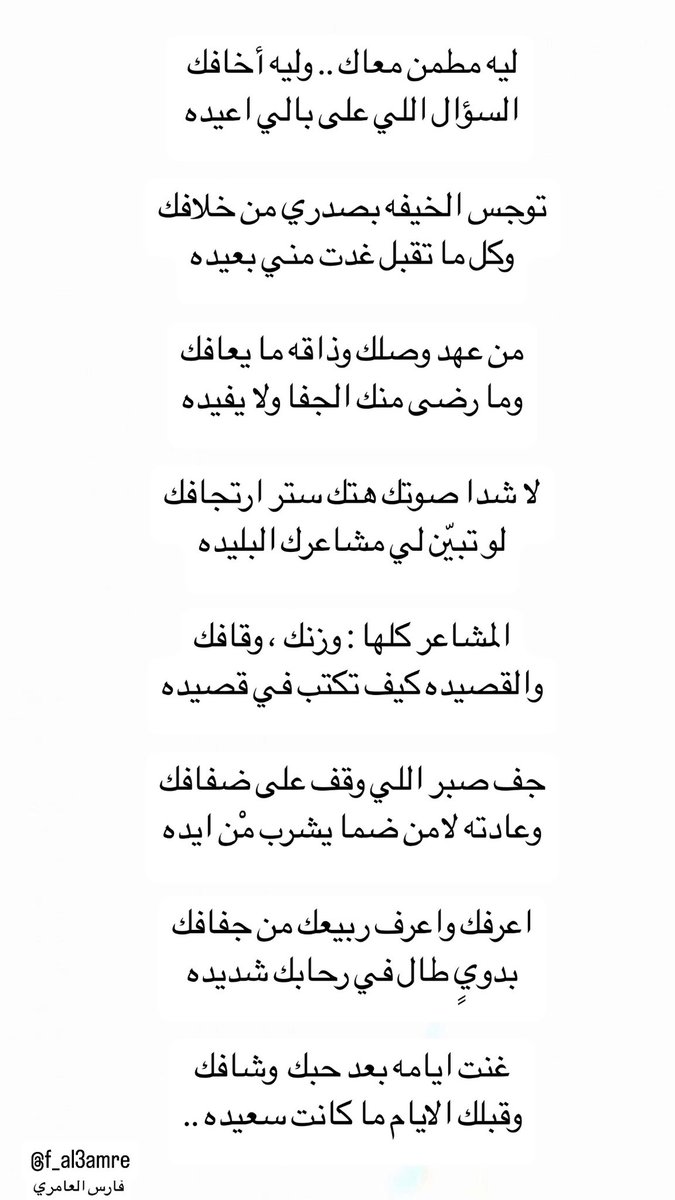 ليه مطمن معاك .. وليه أخافك
السؤال اللي على بالي اعيده

توجس الخيفه بصدري من خلافك
وكل ما تقبل غدت مني بعيده

من عهد وصلك وذاقه ما يعافك
وما رضى منك الجفا ولا يفيده

لا شدا صوتك هتك ستر ارتجافك
لو تبيّن لي مشاعرك البليده

المشاعر كلها : وزنك ، وقافك
والقصيده كيف تكتب في قصيده

جف صبر اللي وقف على ضفافك
وعادته لامن ضما يشرب مْن ايده

اعرفك واعرف ربيعك من جفافك
بدويٍ طال في رحابك شديده

غنت ايامه بعد حبك وشافك
وقبلك الايام ما كانت سعيده ..

@f_al3amre
فارس العامري